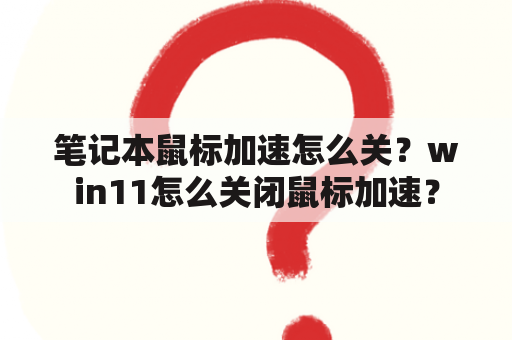 笔记本鼠标加速怎么关？win11怎么关闭鼠标加速？